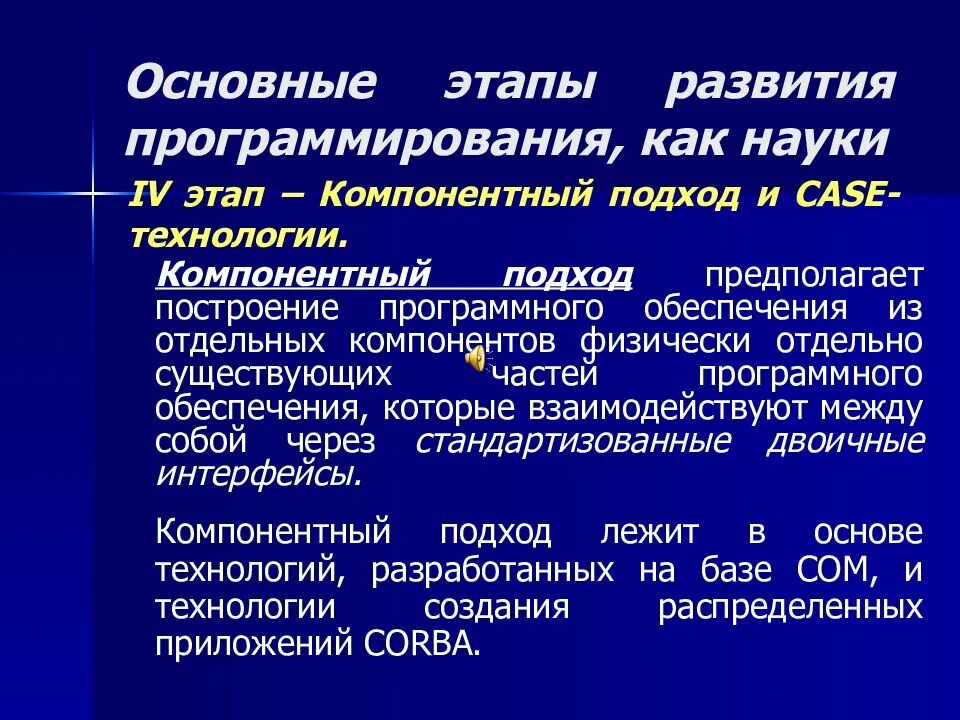 Основные этапы развития программирования, как науки

IV этап – Компонентный подход и CASE-технологии.

Компонентный подход предполагает построение программного обеспечения из отдельных компонентов физически отдельно существующих частей программного обеспечения, которые взаимодействуют между собой через стандартизованные двоичные интерфейсы.

Компонентный подход лежит в основе технологий, разработанных на базе COM, и технологии создания распределенных приложений CORBA.